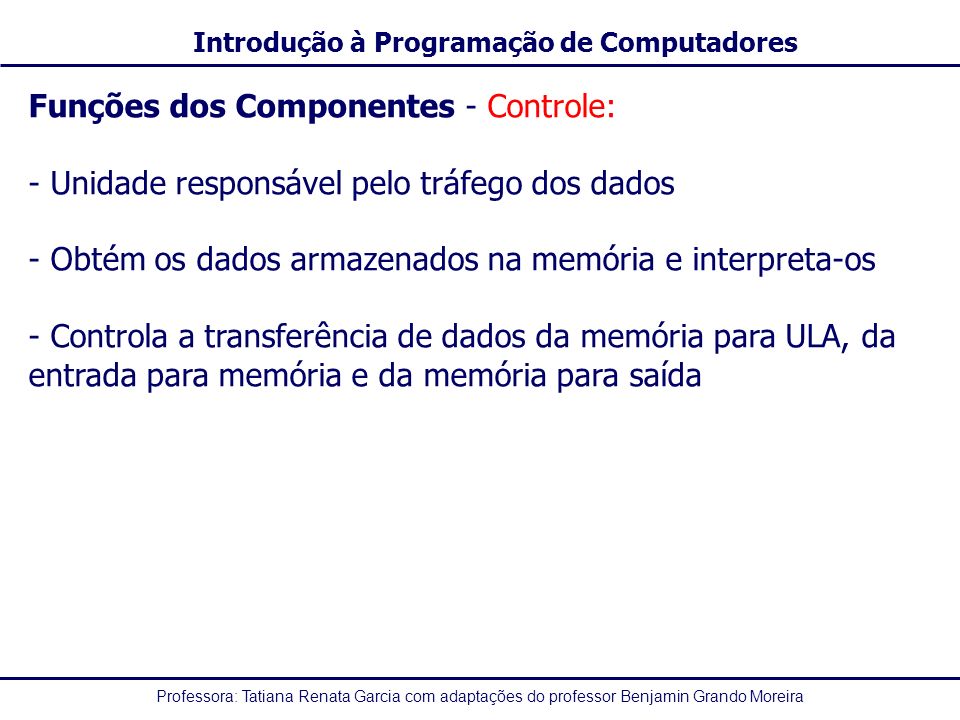 Introdução à Programação de Computadores

Funções dos Componentes - Controle:

- Unidade responsável pelo tráfego dos dados

- Obtém os dados armazenados na memória e interpreta-os

- Controla a transferência de dados da memória para ULA, da entrada para memória e da memória para saída

Professora: Tatiana Renata Garcia com adaptações do professor Benjamin Grando Moreira